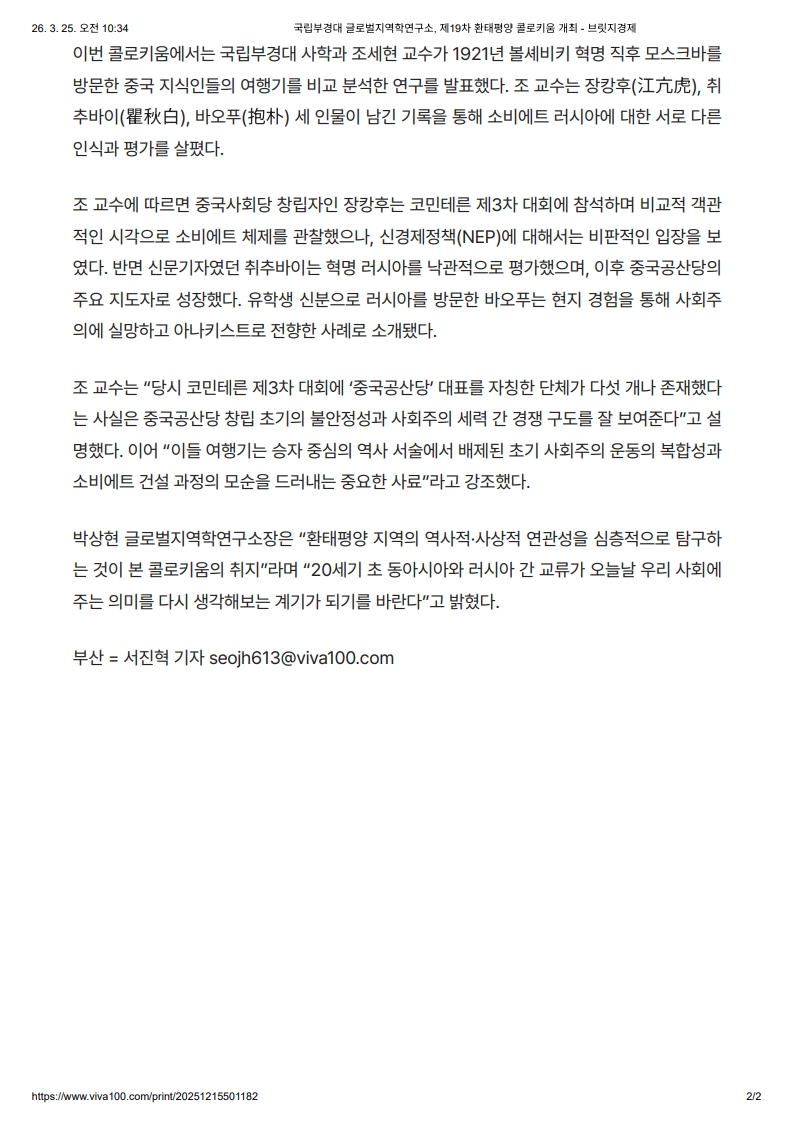 26. 3. 25. 오전 10:34 국립부경대 글로벌지역학연구소, 제19차 환태평양 콜로키움 개최 - 브릿지경제

이번 콜로키움에서는 국립부경대 사학과 조세현 교수가 1921년 볼셰비키 혁명 직후 모스크바를 방문한 중국 지식인들의 여행기를 비교 분석한 연구를 발표했다. 조 교수는 장캉후(江亢虎), 취추바이(瞿秋白), 바오푸(抱朴) 세 인물이 남긴 기록을 통해 소비에트 러시아에 대한 서로 다른 인식과 평가를 살폈다.

조 교수에 따르면 중국사회당 창립자인 장캉후는 코민테른 제3차 대회에 참석하며 비교적 객관적인 시각으로 소비에트 체제를 관찰했으나, 신경제정책(NEP)에 대해서는 비판적인 입장을 보였다. 반면 신문기자였던 취추바이는 혁명 러시아를 낙관적으로 평가했으며, 이후 중국공산당의 주요 지도자로 성장했다. 유학생 신분으로 러시아를 방문한 바오푸는 현지 경험을 통해 사회주의에 실망하고 아나키스트로 전향한 사례로 소개됐다.

조 교수는 “당시 코민테른 제3차 대회에 ‘중국공산당’ 대표를 자칭한 단체가 다섯 개나 존재했다는 사실은 중국공산당 창립 초기의 불안정성과 사회주의 세력 간 경쟁 구도를 잘 보여준다”고 설명했다. 이어 “이들 여행기는 승자 중심의 역사 서술에서 배제된 초기 사회주의 운동의 복합성과 소비에트 건설 과정의 모순을 드러내는 중요한 사료”라고 강조했다.

박상현 글로벌지역학연구소장은 “환태평양 지역의 역사적·사상적 연관성을 심층적으로 탐구하는 것이 본 콜로키움의 취지”라며 “20세기 초 동아시아와 러시아 간 교류가 오늘날 우리 사회에 주는 의미를 다시 생각해보는 계기가 되기를 바란다”고 밝혔다.

부산 = 서진혁 기자 seojh613@viva100.com

https://www.viva100.com/print/20251215501182 2/2